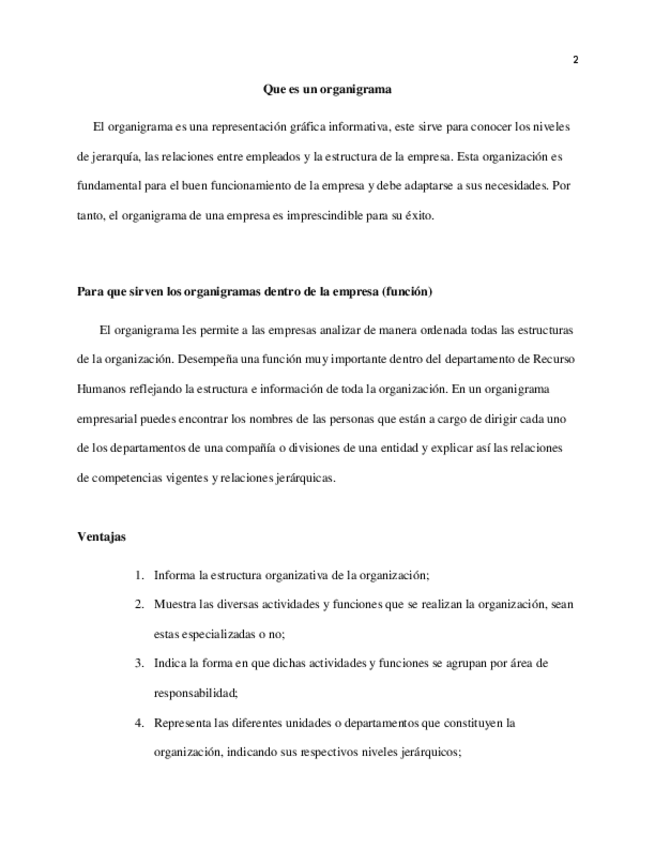 2

Que es un organigrama

El organigrama es una representación gráfica informativa, este sirve para conocer los niveles de jerarquía, las relaciones entre empleados y la estructura de la empresa. Esta organización es fundamental para el buen funcionamiento de la empresa y debe adaptarse a sus necesidades. Por tanto, el organigrama de una empresa es imprescindible para su éxito.

Para que sirven los organigramas dentro de la empresa (función)

El organigrama les permite a las empresas analizar de manera ordenada todas las estructuras de la organización. Desempeña una función muy importante dentro del departamento de Recurso Humanos reflejando la estructura e información de toda la organización. En un organigrama empresarial puedes encontrar los nombres de las personas que están a cargo de dirigir cada uno de los departamentos de una compañía o divisiones de una entidad y explicar así las relaciones de competencias vigentes y relaciones jerárquicas.

Ventajas

1. Informa la estructura organizativa de la organización;
2. Muestra las diversas actividades y funciones que se realizan la organización, sean estas especializadas o no;
3. Indica la forma en que dichas actividades y funciones se agrupan por área de responsabilidad;
4. Representa las diferentes unidades o departamentos que constituyen la organización, indicando sus respectivos niveles jerárquicos;